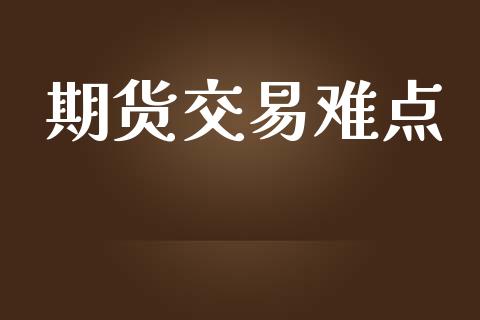 期货交易难点